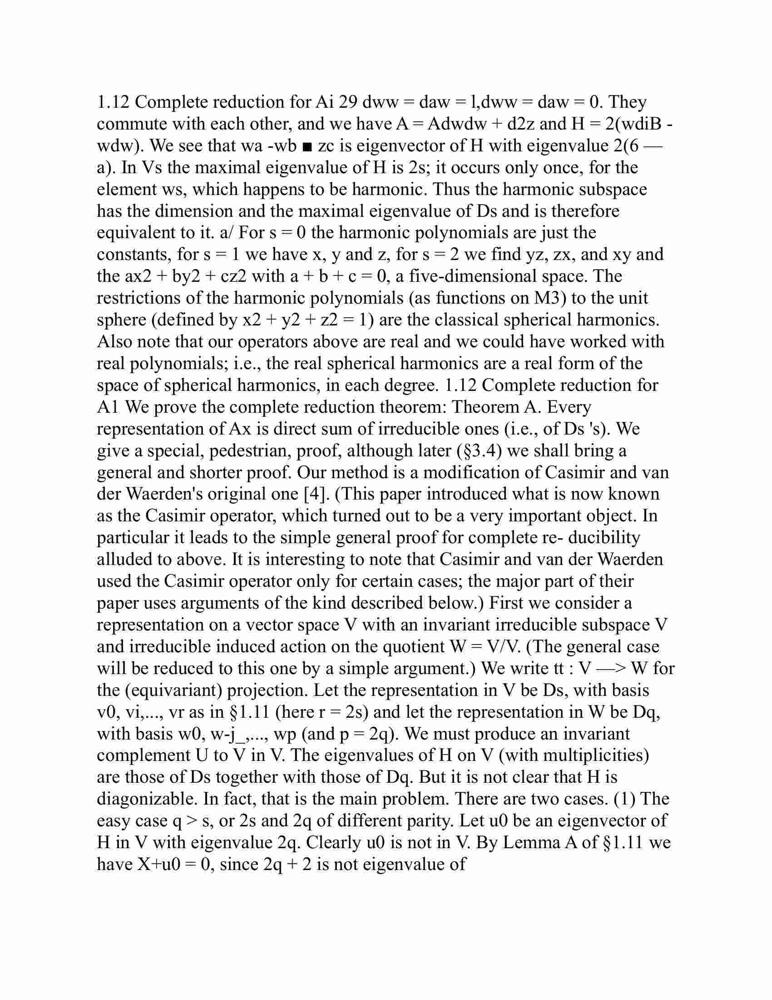 1.12 Complete reduction for Ai 29 dww = daw = l,dww = daw = 0. They commute with each other, and we have A = Adwdw + d2z and H = 2(wdiB - wdw). We see that wa -wb ■ zc is eigenvector of H with eigenvalue 2(6 — a). In Vs the maximal eigenvalue of H is 2s; it occurs only once, for the element ws, which happens to be harmonic. Thus the harmonic subspace has the dimension and the maximal eigenvalue of Ds and is therefore equivalent to it. a/ For s = 0 the harmonic polynomials are just the constants, for s = 1 we have x, y and z, for s = 2 we find yz, zx, and xy and the ax2 + by2 + cz2 with a + b + c = 0, a five-dimensional space. The restrictions of the harmonic polynomials (as functions on M3) to the unit sphere (defined by x2 + y2 + z2 = 1) are the classical spherical harmonics. Also note that our operators above are real and we could have worked with real polynomials; i.e., the real spherical harmonics are a real form of the space of spherical harmonics, in each degree. 1.12 Complete reduction for A1 We prove the complete reduction theorem: Theorem A. Every representation of Ax is direct sum of irreducible ones (i.e., of Ds 's). We give a special, pedestrian, proof, although later (§3.4) we shall bring a general and shorter proof. Our method is a modification of Casimir and van der Waerden's original one [4]. (This paper introduced what is now known as the Casimir operator, which turned out to be a very important object. In particular it leads to the simple general proof for complete re- ducibility alluded to above. It is interesting to note that Casimir and van der Waerden used the Casimir operator only for certain cases; the major part of their paper uses arguments of the kind described below.) First we consider a representation on a vector space V with an invariant irreducible subspace V and irreducible induced action on the quotient W = V/V. (The general case will be reduced to this one by a simple argument.) We write tt : V —> W for the (equivariant) projection. Let the representation in V be Ds, with basis v0, vi,..., vr as in §1.11 (here r = 2s) and let the representation in W be Dq, with basis w0, w-j_,..., wp (and p = 2q). We must produce an invariant complement U to V in V. The eigenvalues of H on V (with multiplicities) are those of Ds together with those of Dq. But it is not clear that H is diagonizable. In fact, that is the main problem. There are two cases. (1) The easy case q > s, or 2s and 2q of different parity. Let u0 be an eigenvector of H in V with eigenvalue 2q. Clearly u0 is not in V. By Lemma A of §1.11 we have X+u0 = 0, since 2q + 2 is not eigenvalue of